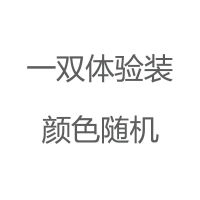 一双体验装

颜色随机